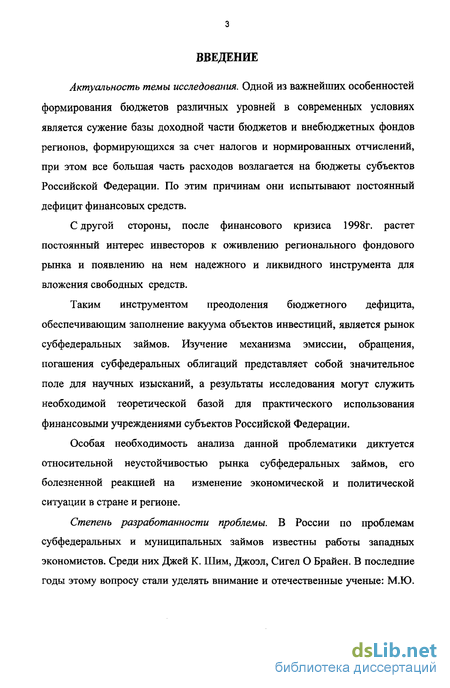 3

ВВЕДЕНИЕ

Актуальность темы исследования. Одной из важнейших особенностей формирования бюджетов различных уровней в современных условиях является сужение базы доходной части бюджетов и внебюджетных фондов регионов, формирующихся за счет налогов и нормированных отчислений, при этом все большая часть расходов возлагается на бюджеты субъектов Российской Федерации. По этим причинам они испытывают постоянный дефицит финансовых средств.

С другой стороны, после финансового кризиса 1998г. растет постоянный интерес инвесторов к оживлению регионального фондового рынка и появлению на нем надежного и ликвидного инструмента для вложения свободных средств.

Таким инструментом преодоления бюджетного дефицита, обеспечивающим заполнение вакуума объектов инвестиций, является рынок субфедеральных займов. Изучение механизма эмиссии, обращения, погашения субфедеральных облигаций представляет собой значительное поле для научных изысканий, а результаты исследования могут служить необходимой теоретической базой для практического использования финансовыми учреждениями субъектов Российской Федерации.

Особая необходимость анализа данной проблематики диктуется относительной неустойчивостью рынка субфедеральных займов, его болезненной реакцией на изменение экономической и политической ситуации в стране и регионе.

Степень разработанности проблемы. В России по проблемам субфедеральных и муниципальных займов известны работы западных экономистов. Среди них Джей К. Шим, Джоэл, Сигел О Брайен. В последние годы этому вопросу стали уделять внимание и отечественные ученые: М.Ю.

dsLib.net
библиотека диссертаций